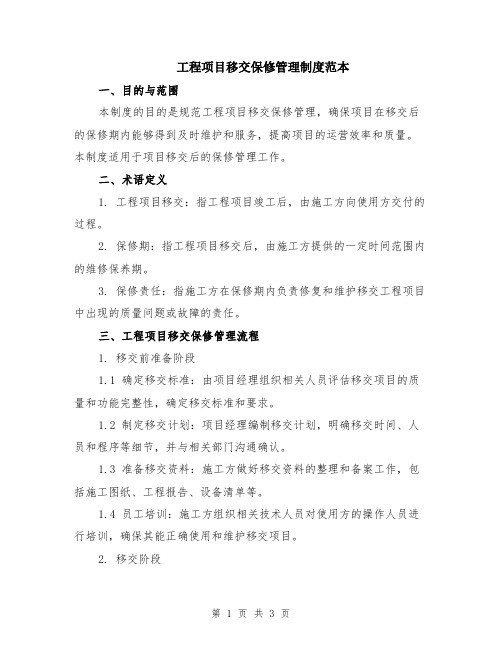 工程项目移交保修管理制度范本

一、目的与范围

本制度的目的是规范工程项目移交保修管理，确保项目在移交后的保修期内能够得到及时维护和服务，提高项目的运营效率和质量。本制度适用于项目移交后的保修管理工作。

二、术语定义

1. 工程项目移交：指工程项目竣工后，由施工方向使用方交付的过程。

2. 保修期：指工程项目移交后，由施工方提供的一定时间范围内的维修保养期。

3. 保修责任：指施工方在保修期内负责修复和维护移交工程项目中出现的质量问题或故障的责任。

三、工程项目移交保修管理流程

1. 移交前准备阶段

1.1 确定移交标准：由项目经理组织相关人员评估移交项目的质量和功能完整性，确定移交标准和要求。

1.2 制定移交计划：项目经理编制移交计划，明确移交时间、人员和程序等细节，并与相关部门沟通确认。

1.3 准备移交资料：施工方做好移交资料的整理和备案工作，包括施工图纸、工程报告、设备清单等。

1.4 员工培训：施工方组织相关技术人员对使用方的操作人员进行培训，确保其能正确使用和维护移交项目。

2. 移交阶段

第 1 页 共 3 页